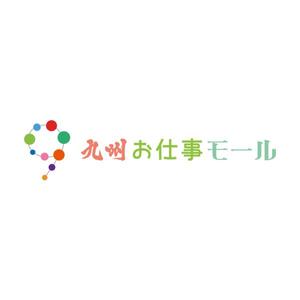 九州お仕事モール